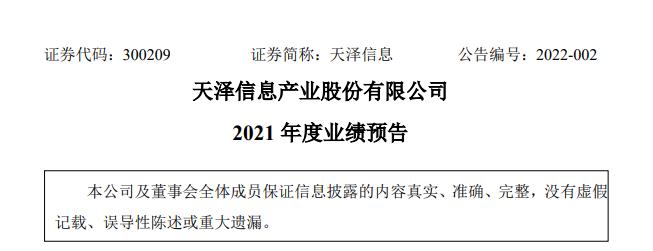 证券代码：300209　　证券简称：天泽信息　　公告编号：2022-002

天泽信息产业股份有限公司

2021 年度业绩预告

本公司及董事会全体成员保证信息披露的内容真实、准确、完整，没有虚假记载、误导性陈述或重大遗漏。